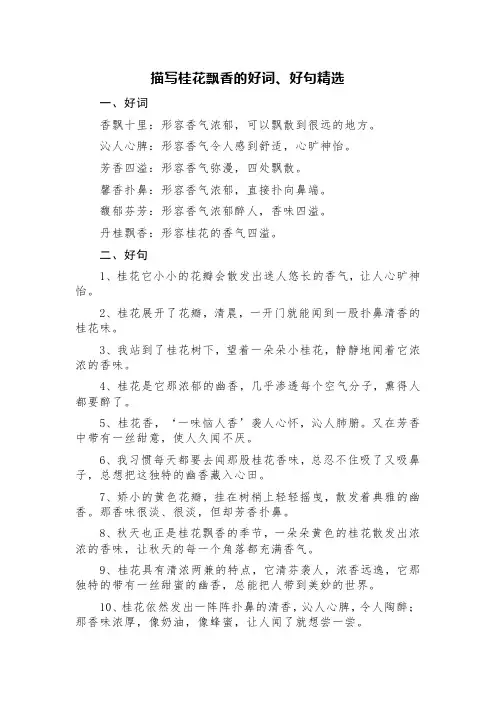 描写桂花飘香的好词、好句精选

一、好词

香飘十里：形容香气浓郁，可以飘散到很远的地方。

沁人心脾：形容香气令人感到舒适，心旷神怡。

芳香四溢：形容香气弥漫，四处飘散。

馨香扑鼻：形容香气浓郁，直接扑向鼻端。

馥郁芬芳：形容香气浓郁醉人，香味四溢。

丹桂飘香：形容桂花的香气四溢。

二、好句

1、桂花它小小的花瓣会散发出迷人悠长的香气，让人心旷神怡。

2、桂花展开了花瓣，清晨，一开门就能闻到一股扑鼻清香的桂花味。

3、我站到了桂花树下，望着一朵朵小桂花，静静地闻着它浓浓的香味。

4、桂花是它那浓郁的幽香，几乎渗透每个空气分子，熏得人都要醉了。

5、桂花香，‘一味恼人香’袭人心怀，沁人肺腑。又在芳香中带有一丝甜意，使人久闻不厌。

6、我习惯每天都要去闻那股桂花香味，总忍不住吸了又吸鼻子，总想把这独特的幽香藏入心田。

7、娇小的黄色花瓣，挂在树梢上轻轻摇曳，散发着典雅的幽香。那香味很淡、很淡，但却芳香扑鼻。

8、秋天也正是桂花飘香的季节，一朵朵黄色的桂花散发出浓浓的香味，让秋天的每一个角落都充满香气。

9、桂花具有清浓两兼的特点，它清芬袭人，浓香远逸，它那独特的带有一丝甜蜜的幽香，总能把人带到美妙的世界。

10、桂花依然发出一阵阵扑鼻的清香，沁人心脾，令人陶醉；那香味浓厚，像奶油，像蜂蜜，让人闻了就想尝一尝。